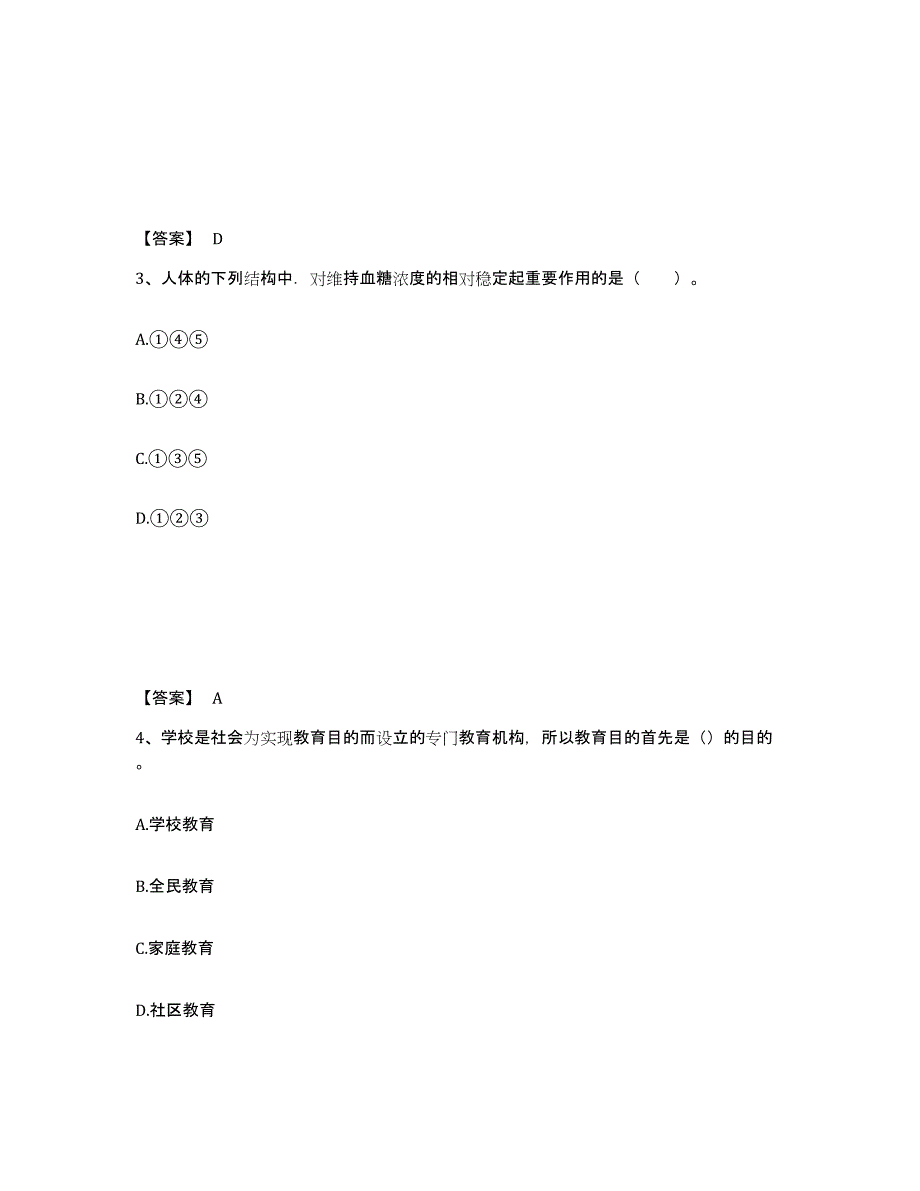 【答案】 D

3、人体的下列结构中．对维持血糖浓度的相对稳定起重要作用的是（　　）。

A.①④⑤

B.①②④

C.①③⑤

D.①②③

【答案】 A

4、学校是社会为实现教育目的而设立的专门教育机构，所以教育目的首先是（）的目的。

A.学校教育

B.全民教育

C.家庭教育

D.社区教育